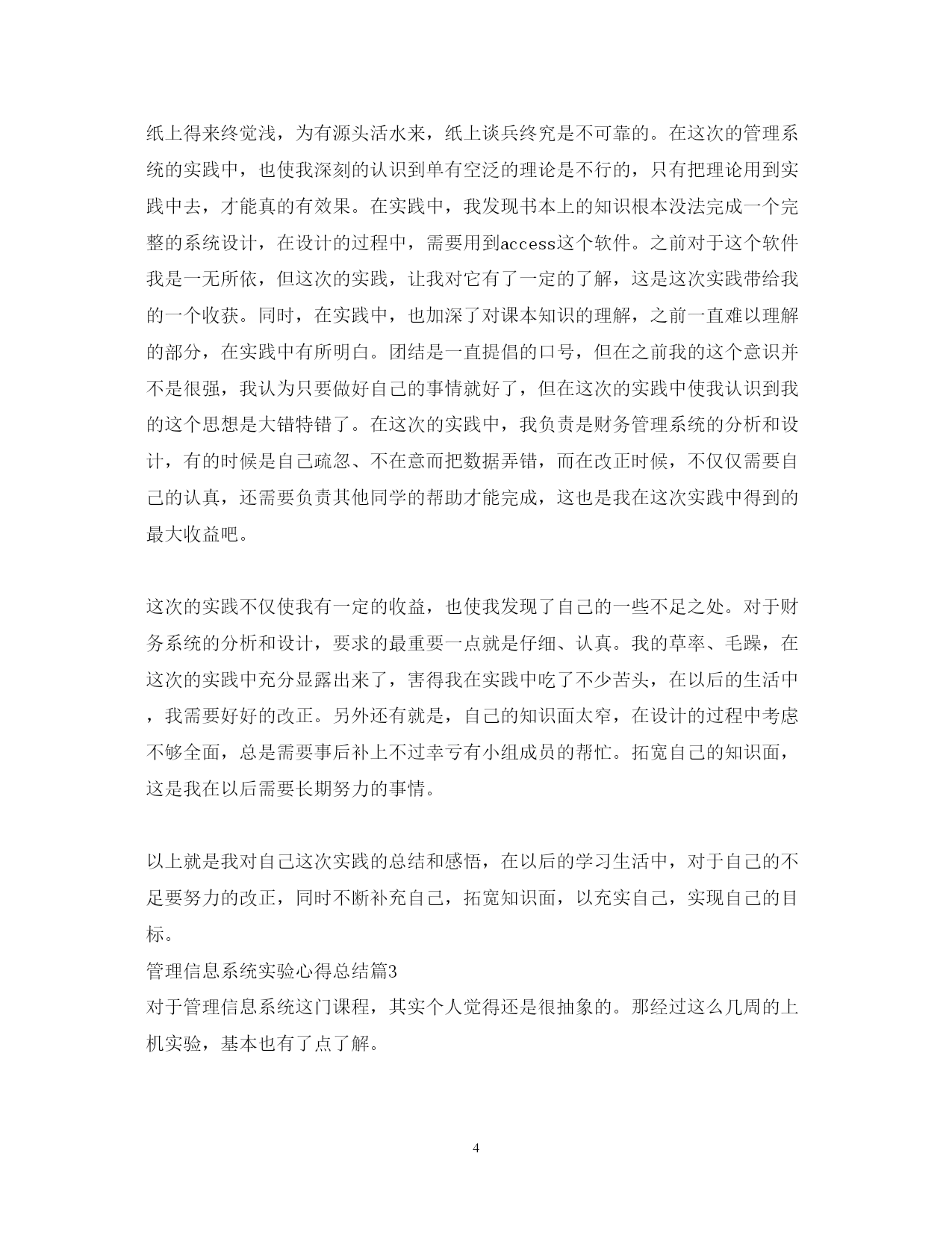 纸上得来终觉浅，为有源头活水来，纸上谈兵终究是不可靠的。在这次的管理系统的实践中，也使我深刻的认识到单有空泛的理论是不行的，只有把理论用到实践中去，才能真的有效果。在实践中，我发现书本上的知识根本没法完成一个完整的系统设计，在设计的过程中，需要用到access这个软件。之前对于这个软件我是一无所依，但这次的实践，让我对它有了一定的了解，这是这次实践带给我的一个收获。同时，在实践中，也加深了对课本知识的理解，之前一直难以理解的部分，在实践中有所明白。团结是一直提倡的口号，但在之前我的这个意识并不是很强，我认为只要做好自己的事情就好了，但在这次的实践中使我认识到我的这个思想是大错特错了。在这次的实践中，我负责是财务管理系统的分析和设计，有的时候是自己疏忽、不在意而把数据弄错，而在改正时候，不仅仅需要自己的认真，还需要负责其他同学的帮助才能完成，这也是我在这次实践中得到的最大收益吧。

这次的实践不仅使我有一定的收益，也使我发现了自己的一些不足之处。对于财务系统的分析和设计，要求的最重要一点就是仔细、认真。我的草率、毛躁，在这次的实践中充分显露出来了，害得我在实践中吃了不少苦头，在以后的生活中，我需要好好的改正。另外还有就是，自己的知识面太窄，在设计的过程中考虑不够全面，总是需要事后补上不过幸亏有小组成员的帮忙。拓宽自己的知识面，这是我在以后需要长期努力的事情。

以上就是我对自己这次实践的总结和感悟，在以后的学习生活中，对于自己的不足要努力的改正，同时不断补充自己，拓宽知识面，以充实自己，实现自己的目标。
管理信息系统实验心得总结篇3
对于管理信息系统这门课程，其实个人觉得还是很抽象的。那经过这么几周的上机实验，基本也有了点了解。

4